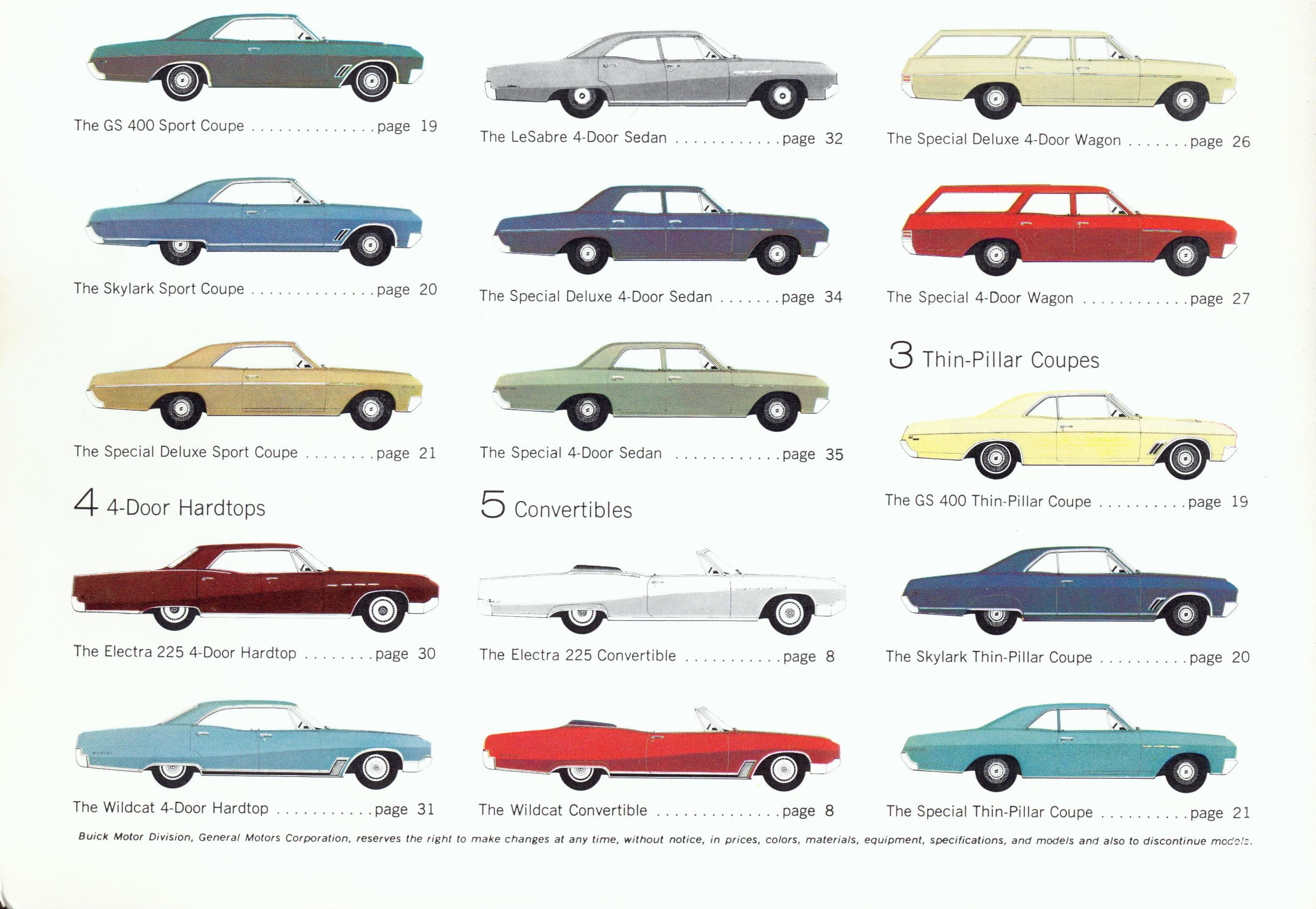 The GS 400 Sport Coupe page 19

The Skylark Sport Coupe page 20

The Special Deluxe Sport Coupe page 21

4 4-Door Hardtops

The Electra 225 4-Door Hardtop page 30

The Wildcat 4-Door Hardtop page 31

The LeSabre 4-Door Sedan page 32

The Special Deluxe 4-Door Sedan page 34

The Special 4-Door Sedan page 35

5 Convertibles

The Electra 225 Convertible page 8

The Wildcat Convertible page 8

The Special Deluxe 4-Door Wagon page 26

The Special 4-Door Wagon page 27

3 Thin-Pillar Coupes

The GS 400 Thin-Pillar Coupe page 19

The Skylark Thin-Pillar Coupe page 20

The Special Thin-Pillar Coupe page 21

Buick Motor Division, General Motors Corporation, reserves the right to make changes at any time, without notice, in prices, colors, materials, equipment, specifications, and models and also to discontinue models.